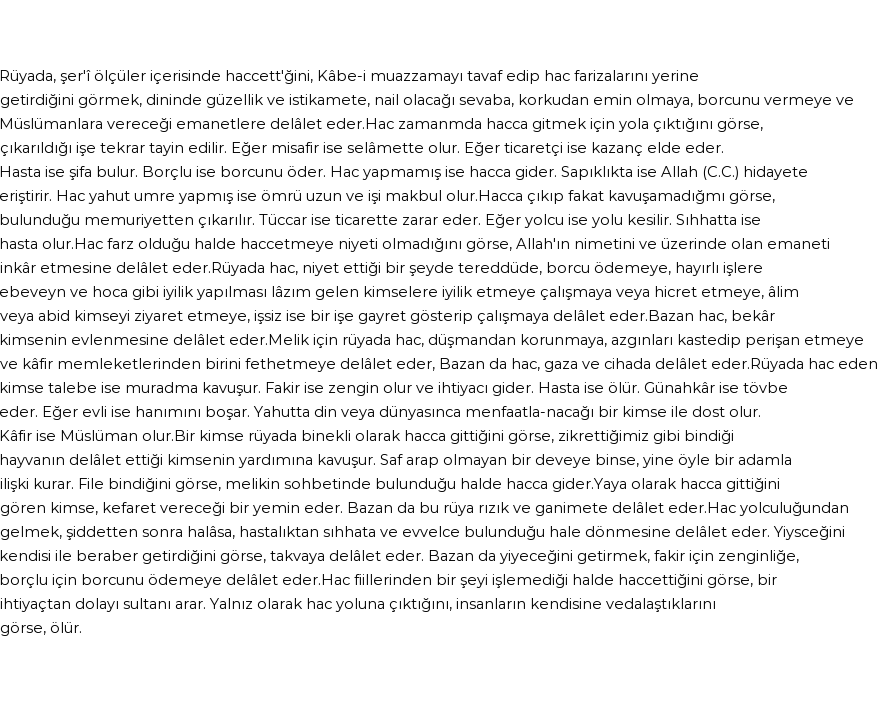 Rüyada, şer'î ölçüler içerisinde haccett'ğini, Kâbe-i muazzamayı tavaf edip hac farizalarını yerine getirdiğini görmek, dininde güzellik ve istikamete, nail olacağı sevaba, korkudan emin olmaya, borcunu vermeye ve Müslümanlara vereceği emanetlere delâlet eder.Hac zamanmda hacca gitmek için yola çıktığını görse, çıkarıldığı işe tekrar tayin edilir. Eğer misafir ise selâmette olur. Eğer ticaretçi ise kazanç elde eder. Hasta ise şifa bulur. Borçlu ise borcunu öder. Hac yapmamış ise hacca gider. Sapıklıkta ise Allah (C.C.) hidayete eriştirir. Hac yahut umre yapmış ise ömrü uzun ve işi makbul olur.Hacca çıkıp fakat kavuşamadığmı görse, bulunduğu memuriyetten çıkarılır. Tüccar ise ticarette zarar eder. Eğer yolcu ise yolu kesilir. Sıhhatta ise hasta olur.Hac farz olduğu halde haccetmeye niyeti olmadığını görse, Allah'ın nimetini ve üzerinde olan emaneti inkâr etmesine delâlet eder.Rüyada hac, niyet ettiği bir şeyde tereddüde, borcu ödemeye, hayırlı işlere ebeveyn ve hoca gibi iyilik yapılması lâzım gelen kimselere iyilik etmeye çalışmaya veya hicret etmeye, âlim veya abid kimseyi ziyaret etmeye, işsiz ise bir işe gayret gösterip çalışmaya delâlet eder.Bazan hac, bekâr kimsenin evlenmesine delâlet eder.Melik için rüyada hac, düşmandan korunmaya, azgınları kastedip perişan etmeye ve kâfir memleketlerinden birini fethetmeye delâlet eder, Bazan da hac, gaza ve cihada delâlet eder.Rüyada hac eden kimse talebe ise muradma kavuşur. Fakir ise zengin olur ve ihtiyacı gider. Hasta ise ölür. Günahkâr ise tövbe eder. Eğer evli ise hanımını boşar. Yahutta din veya dünyasınca menfaatla-nacağı bir kimse ile dost olur. Kâfir ise Müslüman olur.Bir kimse rüyada binekli olarak hacca gittiğini görse, zikrettiğimiz gibi bindiği hayvanın delâlet ettiği kimsenin yardımına kavuşur. Saf arap olmayan bir deveye binse, yine öyle bir adamla ilişki kurar. File bindiğini görse, melikin sohbetinde bulunduğu halde hacca gider.Yaya olarak hacca gittiğini gören kimse, kefaret vereceği bir yemin eder. Bazan da bu rüya rızık ve ganimete delâlet eder.Hac yolculuğundan gelmek, şiddetten sonra halâsa, hastalıktan sıhhata ve evvelce bulunduğu hale dönmesine delâlet eder. Yiysceğini kendisi ile beraber getirdiğini görse, takvaya delâlet eder. Bazan da yiyeceğini getirmek, fakir için zenginliğe, borçlu için borcunu ödemeye delâlet eder.Hac fiillerinden bir şeyi işlemediği halde haccettiğini görse, bir ihtiyaçtan dolayı sultanı arar. Yalnız olarak hac yoluna çıktığını, insanların kendisine vedalaştıklarını görse, ölür.